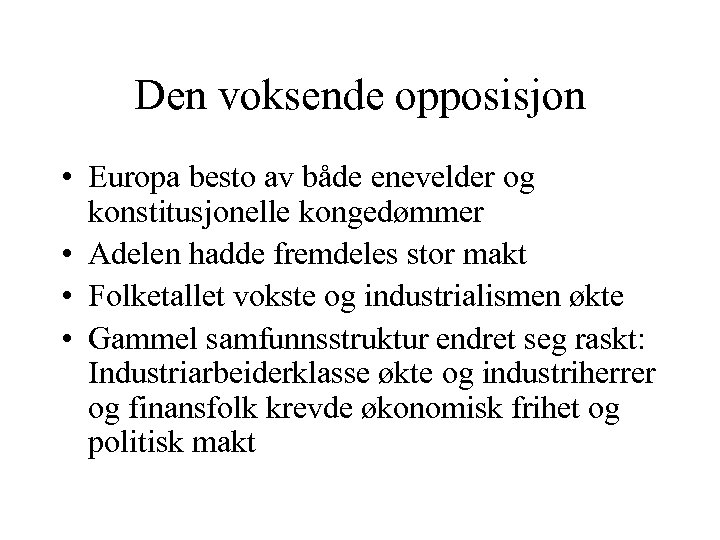 Den voksende opposisjon

• Europa besto av både enevelder og konstitusjonelle kongedømmer
• Adelen hadde fremdeles stor makt
• Folketallet vokste og industrialismen økte
• Gammel samfunnsstruktur endret seg raskt: Industriarbeiderklasse økte og industriherrer og finansfolk krevde økonomisk frihet og politisk makt